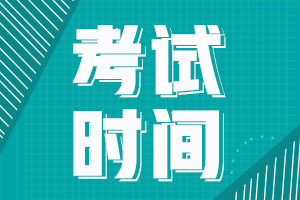 考试
时间